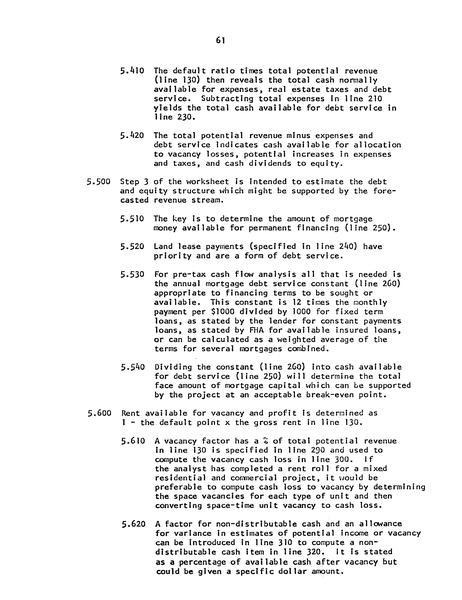 61

5.410 The default ratio times total potential revenue (line 130) then reveals the total cash normally available for expenses, real estate taxes and debt service. Subtracting total expenses in line 210 yields the total cash available for debt service in line 230.

5.420 The total potential revenue minus expenses and debt service indicates cash available for allocation to vacancy losses, potential increases in expenses and taxes, and cash dividends to equity.

5.500 Step 3 of the worksheet is intended to estimate the debt and equity structure which might be supported by the forecasted revenue stream.

5.510 The key is to determine the amount of mortgage money available for permanent financing (line 250).

5.520 Land lease payments (specified in line 240) have priority and are a form of debt service.

5.530 For pre-tax cash flow analysis all that is needed is the annual mortgage debt service constant (line 260) appropriate to financing terms to be sought or available. This constant is 12 times the monthly payment per $1000 divided by 1000 for fixed term loans, as stated by the lender for constant payments loans, as stated by FHA for available insured loans, or can be calculated as a weighted average of the terms for several mortgages combined.

5.540 Dividing the constant (line 260) into cash available for debt service (line 250) will determine the total face amount of mortgage capital which can be supported by the project at an acceptable break-even point.

5.600 Rent available for vacancy and profit is determined as 1 - the default point x the gross rent in line 130.

5.610 A vacancy factor has a % of total potential revenue in line 130 is specified in line 290 and used to compute the vacancy cash loss in line 300. If the analyst has completed a rent roll for a mixed residential and commercial project, it would be preferable to compute cash loss to vacancy by determining the space vacancies for each type of unit and then converting space-time unit vacancy to cash loss.

5.620 A factor for non-distributable cash and an allowance for variance in estimates of potential income or vacancy can be introduced in line 310 to compute a non-distributable cash item in line 320. It is stated as a percentage of available cash after vacancy but could be given a specific dollar amount.